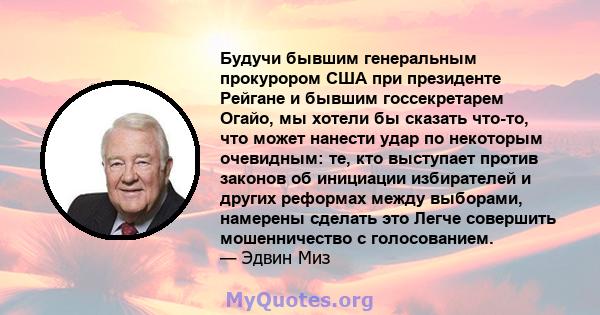 Будучи бывшим генеральным прокурором США при президенте Рейгане и бывшим госсекретарем Огайо, мы хотели бы сказать что-то, что может нанести удар по некоторым очевидным: те, кто выступает против законов об инициации избирателей и других реформах между выборами, намерены сделать это Легче совершить мошенничество с голосованием.
— Эдвин Миз

MyQuotes.org